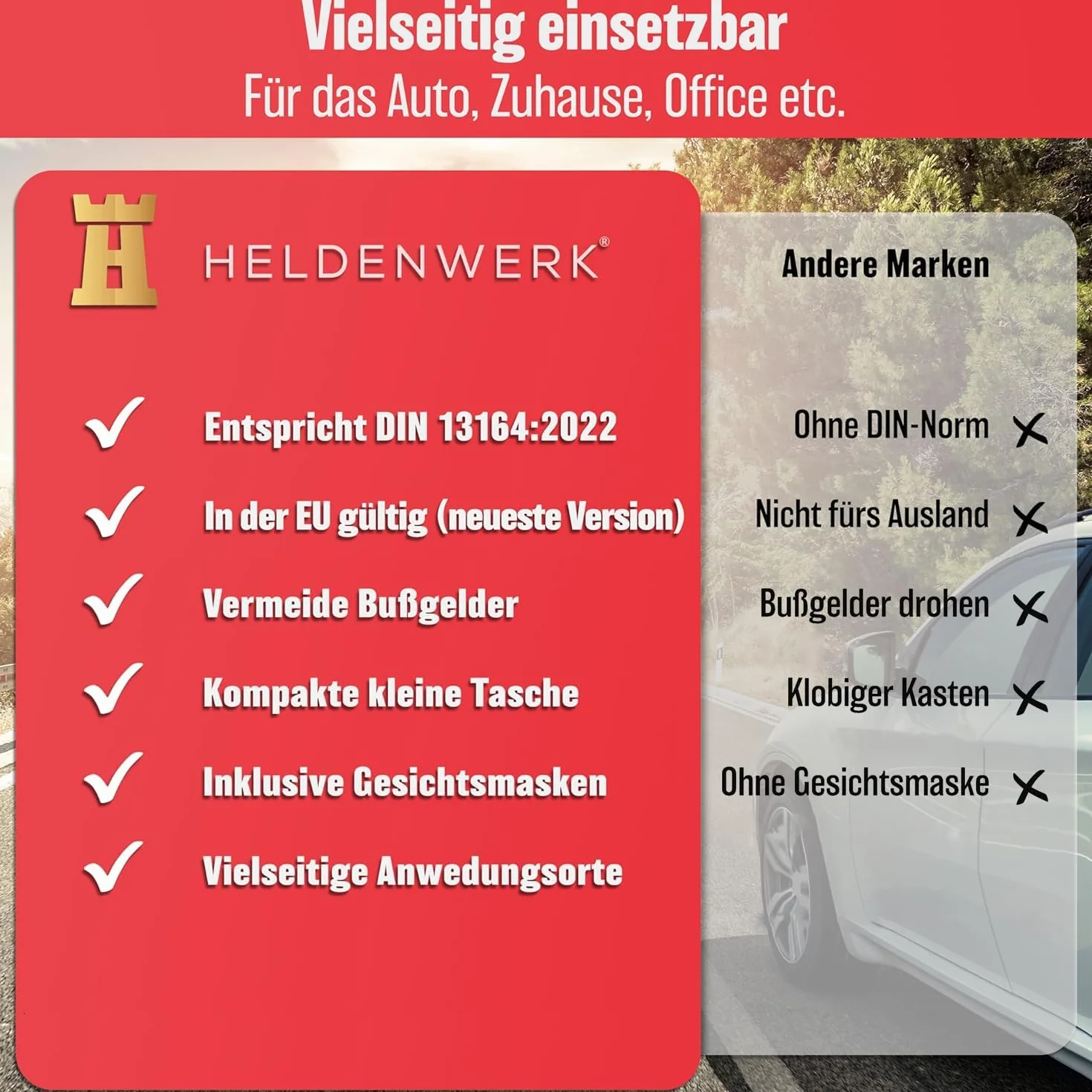 Vielseitig einsetzbar
Für das Auto, Zuhause, Office etc.

HELDENWERK®

Entspricht DIN 13164:2022
In der EU gültig (neueste Version)
Vermeide Bußgelder
Kompakte kleine Tasche
Inklusive Gesichtsmasken
Vielseitige Anwedungsorte

Andere Marken

Ohne DIN-Norm
Nicht fürs Ausland
Bußgelder drohen
Klobiger Kasten
Ohne Gesichtsmaske